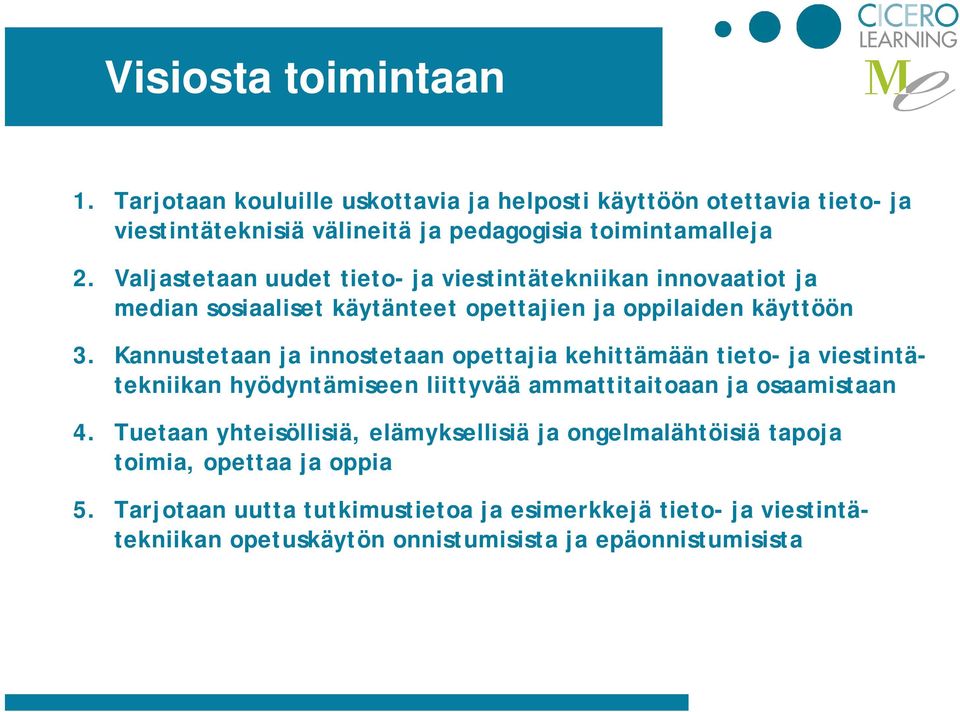 Visiosta toimintaan

CICERO LEARNING

Me

1. Tarjotaan kouluille uskottavia ja helposti käyttöön otettavia tieto- ja viestintäteknisiä välineitä ja pedagogisia toimintamalleja

2. Valjastetaan uudet tieto- ja viestintätekniikan innovaatiot ja median sosiaaliset käytänteet opettajien ja oppilaiden käyttöön

3. Kannustetaan ja innostetaan opettajia kehittämään tieto- ja viestintätekniikan hyödyntämiseen liittyvää ammattitaitoaan ja osaamistaan

4. Tuetaan yhteisöllisiä, elämyksellisiä ja ongelmalähtöisiä tapoja toimia, opettaa ja oppia

5. Tarjotaan uutta tutkimustietoa ja esimerkkejä tieto- ja viestintätekniikan opetuskäytön onnistumisista ja epäonnistumisista